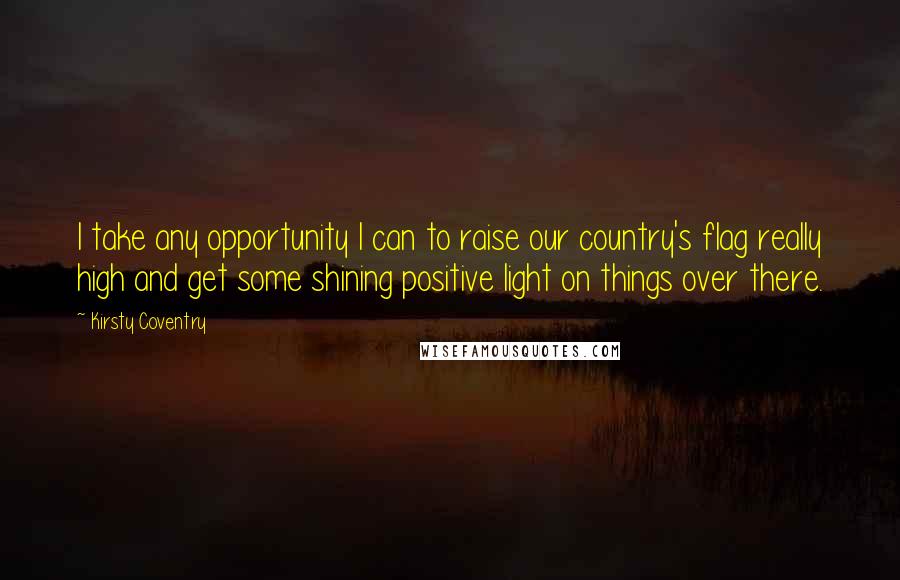 I take any opportunity I can to raise our country's flag really high and get some shining positive light on things over there.

~ Kirsty Coventry

WISEFAMOUSQUOTES.COM